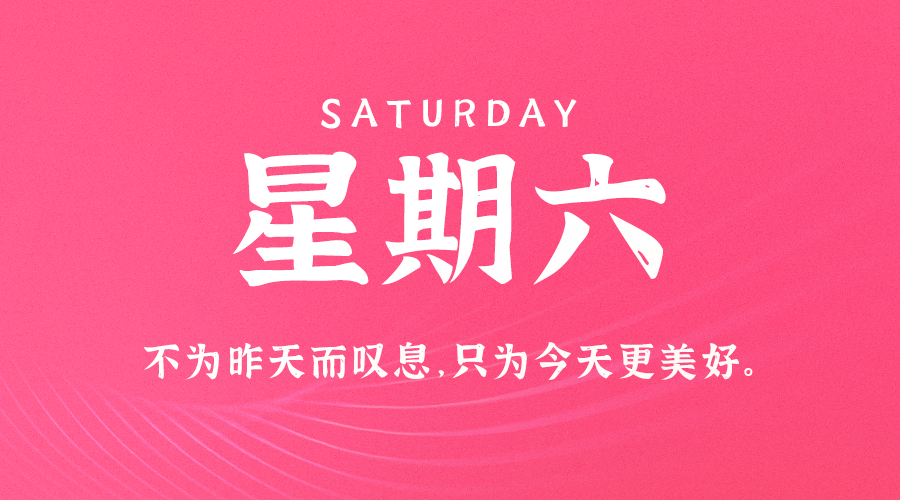 SATURDAY

星期六

不为昨天而叹息,只为今天更美好。